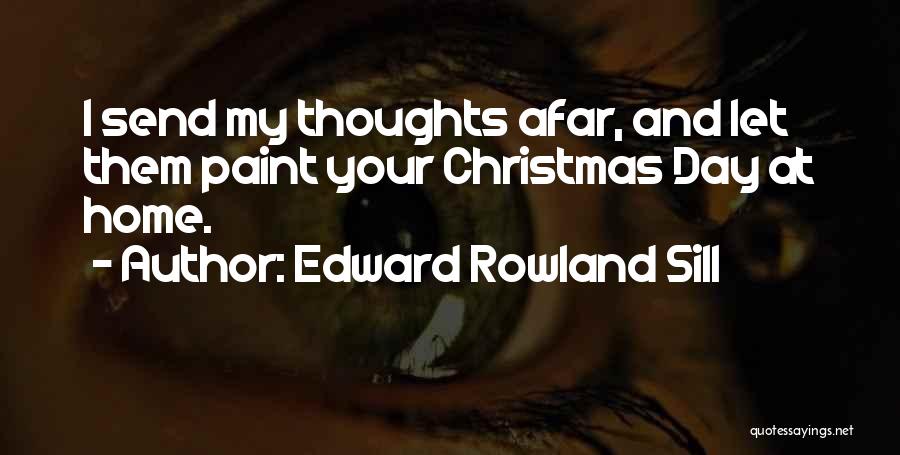 I send my thoughts afar, and let them paint your Christmas Day at home.

- Author: Edward Rowland Sill

quotessayings.net